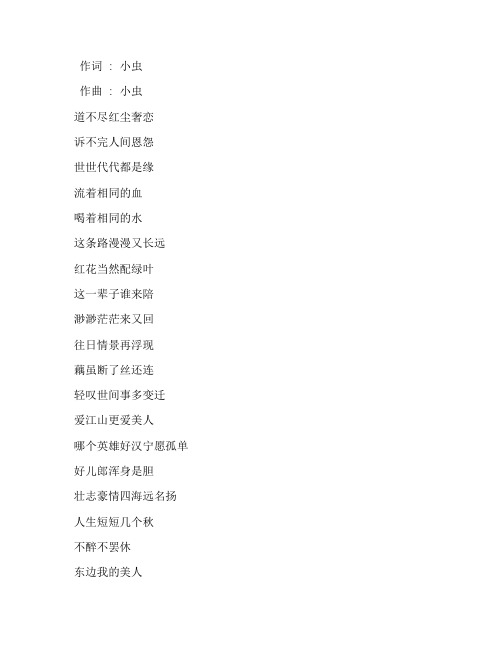 作词 ： 小虫

作曲 ： 小虫

道不尽红尘奢恋

诉不完人间恩怨

世世代代都是缘

流着相同的血

喝着相同的水

这条路漫漫又长远

红花当然配绿叶

这一辈子谁来陪

渺渺茫茫来又回

往日情景再浮现

藕虽断了丝还连

轻叹世间事多变迁

爱江山更爱美人

哪个英雄好汉宁愿孤单

好儿郎浑身是胆

壮志豪情四海远名扬

人生短短几个秋

不醉不罢休

东边我的美人